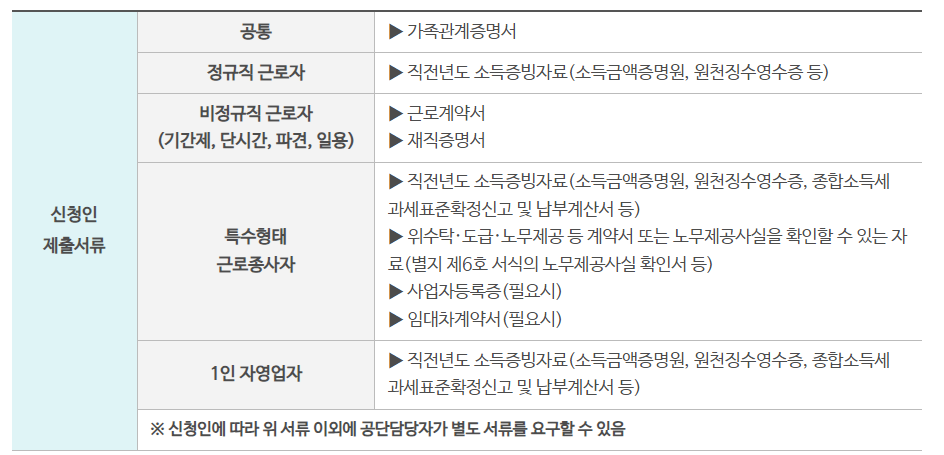 | 신청인 제출서류 | 공통 | ▶ 가족관계증명서 |
|---|---|---|
| | 정규직 근로자 | ▶ 직전년도 소득증빙자료(소득금액증명원, 원천징수영수증 등) |
| | 비정규직 근로자 (기간제, 단시간, 파견, 일용) | ▶ 근로계약서 ▶ 재직증명서 |
| | 특수형태 근로종사자 | ▶ 직전년도 소득증빙자료(소득금액증명원, 원천징수영수증, 종합소득세 과세표준확정신고 및 납부계산서 등) ▶ 위수탁·도급·노무제공 등 계약서 또는 노무제공사실을 확인할 수 있는 자료(별지 제6호 서식의 노무제공사실 확인서 등) ▶ 사업자등록증(필요시) ▶ 임대차계약서(필요시) |
| | 1인 자영업자 | ▶ 직전년도 소득증빙자료(소득금액증명원, 원천징수영수증, 종합소득세 과세표준확정신고 및 납부계산서 등) |
| | ※ 신청인에 따라 위 서류 이외에 공단담당자가 별도 서류를 요구할 수 있음 | |